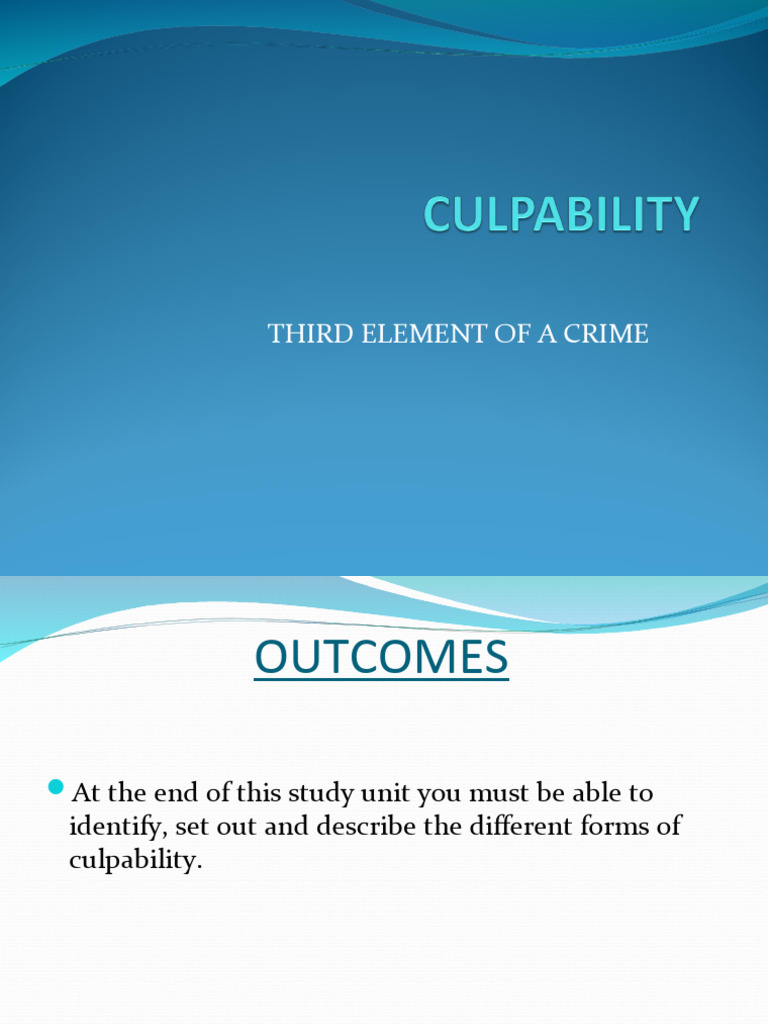 CULPABILITY

THIRD ELEMENT OF A CRIME

OUTCOMES

• At the end of this study unit you must be able to identify, set out and describe the different forms of culpability.